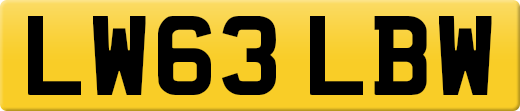 LW63 LBW